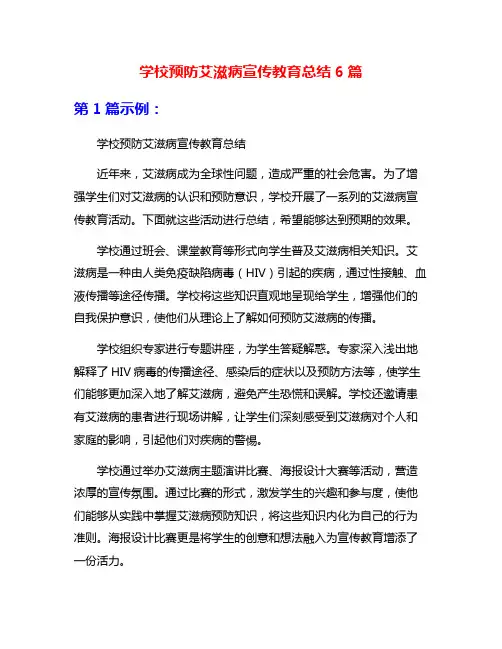 学校预防艾滋病宣传教育总结 6 篇

第 1 篇示例：

学校预防艾滋病宣传教育总结

近年来，艾滋病成为全球性问题，造成严重的社会危害。为了增强学生们对艾滋病的认识和预防意识，学校开展了一系列的艾滋病宣传教育活动。下面就这些活动进行总结，希望能够达到预期的效果。

学校通过班会、课堂教育等形式向学生普及艾滋病相关知识。艾滋病是一种由人类免疫缺陷病毒（HIV）引起的疾病，通过性接触、血液传播等途径传播。学校将这些知识直观地呈现给学生，增强他们的自我保护意识，使他们从理论上了解如何预防艾滋病的传播。

学校组织专家进行专题讲座，为学生答疑解惑。专家深入浅出地解释了 HIV 病毒的传播途径、感染后的症状以及预防方法等，使学生们能够更加深入地了解艾滋病，避免产生恐慌和误解。学校还邀请患有艾滋病的患者进行现场讲解，让学生们深刻感受到艾滋病对个人和家庭的影响，引起他们对疾病的警惕。

学校通过举办艾滋病主题演讲比赛、海报设计大赛等活动，营造浓厚的宣传氛围。通过比赛的形式，激发学生的兴趣和参与度，使他们能够从实践中掌握艾滋病预防知识，将这些知识内化为自己的行为准则。海报设计比赛更是将学生的创意和想法融入为宣传教育增添了一份活力。